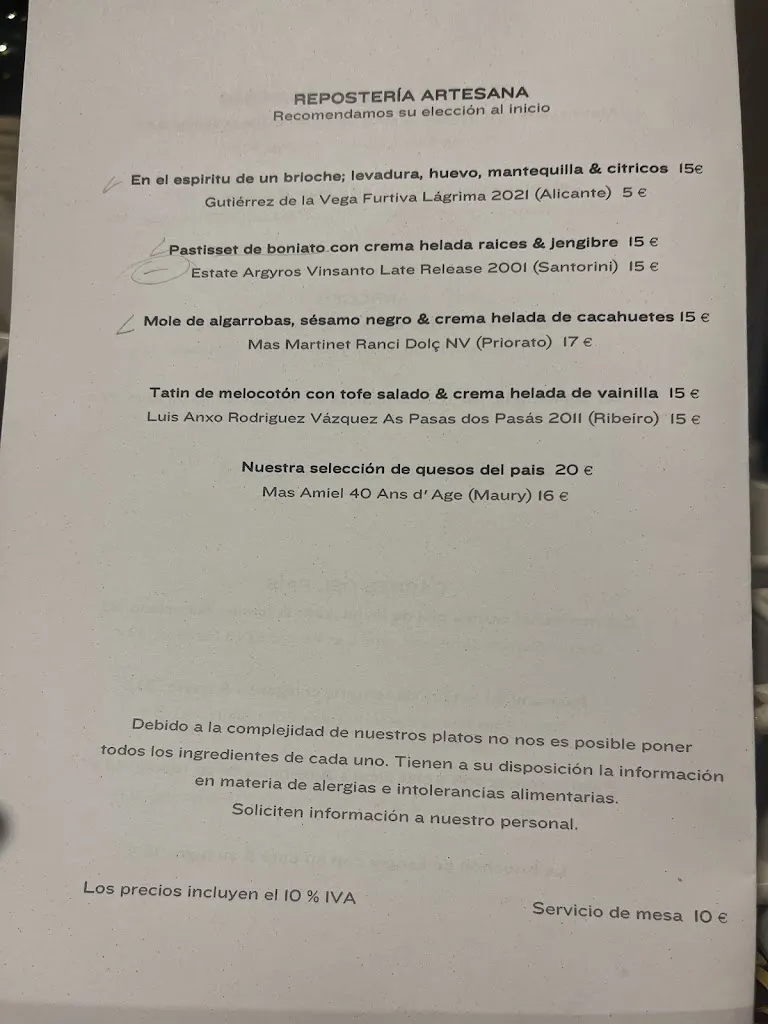 REPOSTERÍA ARTESANA
Recomendamos su elección al inicio

En el espiritu de un brioche; levadura, huevo, mantequilla & citricos 15€
Gutiérrez de la Vega Furtiva Lágrima 2021 (Alicante) 5 €

Pastisset de boniato con crema helada raices & jengibre 15 €
Estate Argyros Vinsanto Late Release 2001 (Santorini) 15 €

Mole de algarrobas, sésamo negro & crema helada de cacahuetes 15 €
Mas Martinet Ranci Dolç NV (Priorato) 17 €

Tatin de melocotón con tofe salado & crema helada de vainilla 15 €
Luis Anxo Rodriguez Vázquez As Pasas dos Pasás 2011 (Ribeiro) 15 €

Nuestra selección de quesos del pais 20 €
Mas Amiel 40 Ans d' Age (Maury) 16 €

Debido a la complejidad de nuestros platos no nos es posible poner todos los ingredientes de cada uno. Tienen a su disposición la información en materia de alergias e intolerancias alimentarias.
Soliciten información a nuestro personal.

Los precios incluyen el 10 % IVA

Servicio de mesa 10 €